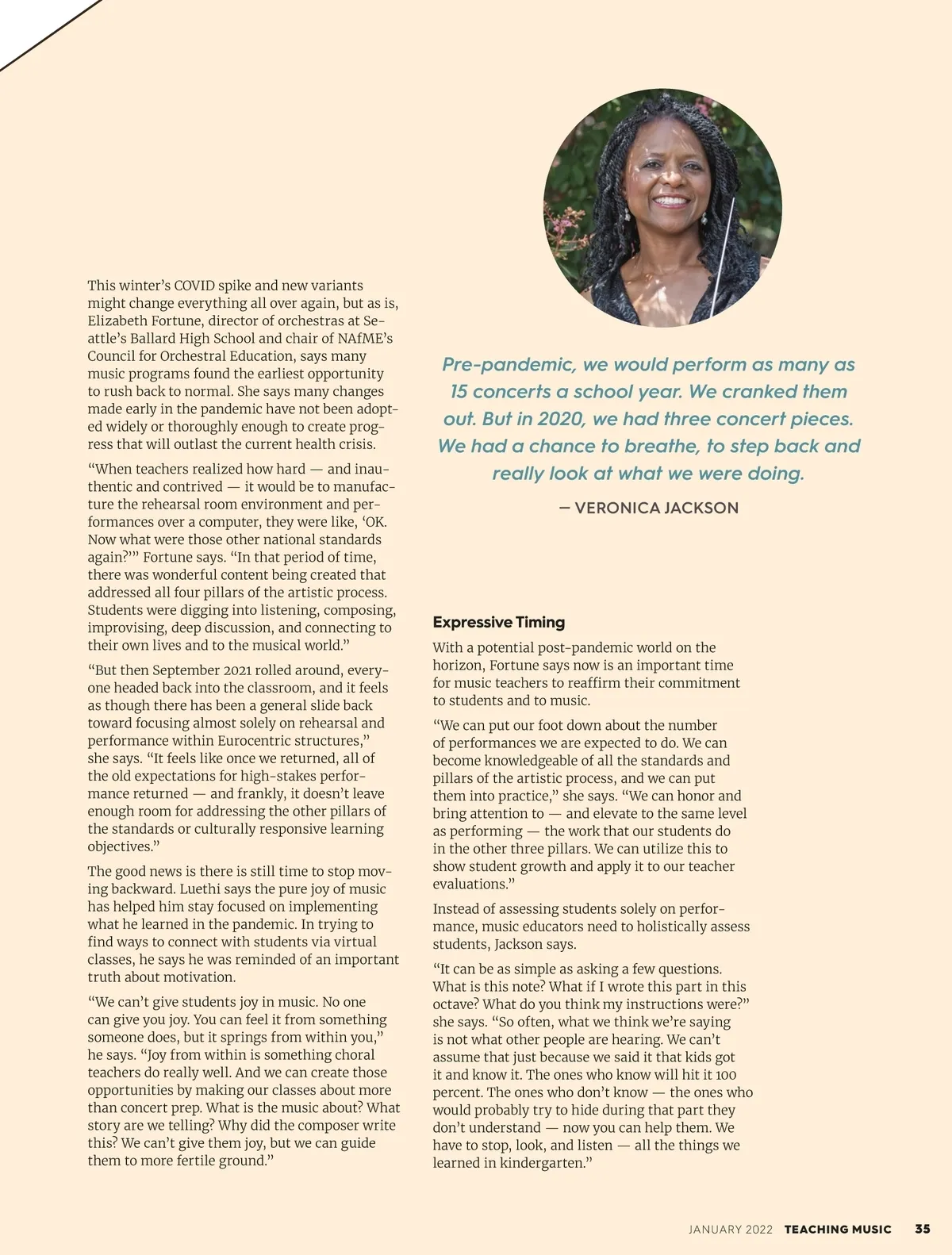 This winter's COVID spike and new variants might change everything all over again, but as is, Elizabeth Fortune, director of orchestras at Seattle's Ballard High School and chair of NAfME's Council for Orchestral Education, says many music programs found the earliest opportunity to rush back to normal. She says many changes made early in the pandemic have not been adopted widely or thoroughly enough to create progress that will outlast the current health crisis.

"When teachers realized how hard — and inauthentic and contrived — it would be to manufacture the rehearsal room environment and performances over a computer, they were like, 'OK. Now what were those other national standards again?'" Fortune says. "In that period of time, there was wonderful content being created that addressed all four pillars of the artistic process. Students were digging into listening, composing, improvising, deep discussion, and connecting to their own lives and to the musical world."

"But then September 2021 rolled around, everyone headed back into the classroom, and it feels as though there has been a general slide back toward focusing almost solely on rehearsal and performance within Eurocentric structures," she says. "It feels like once we returned, all of the old expectations for high-stakes performance returned — and frankly, it doesn't leave enough room for addressing the other pillars of the standards or culturally responsive learning objectives."

The good news is there is still time to stop moving backward. Luethi says the pure joy of music has helped him stay focused on implementing what he learned in the pandemic. In trying to find ways to connect with students via virtual classes, he says he was reminded of an important truth about motivation.

"We can't give students joy in music. No one can give you joy. You can feel it from something someone does, but it springs from within you," he says. "Joy from within is something choral teachers do really well. And we can create those opportunities by making our classes about more than concert prep. What is the music about? What story are we telling? Why did the composer write this? We can't give them joy, but we can guide them to more fertile ground."

Pre-pandemic, we would perform as many as 15 concerts a school year. We cranked them out. But in 2020, we had three concert pieces. We had a chance to breathe, to step back and really look at what we were doing.

— VERONICA JACKSON

Expressive Timing

With a potential post-pandemic world on the horizon, Fortune says now is an important time for music teachers to reaffirm their commitment to students and to music.

"We can put our foot down about the number of performances we are expected to do. We can become knowledgeable of all the standards and pillars of the artistic process, and we can put them into practice," she says. "We can honor and bring attention to — and elevate to the same level as performing — the work that our students do in the other three pillars. We can utilize this to show student growth and apply it to our teacher evaluations."

Instead of assessing students solely on performance, music educators need to holistically assess students, Jackson says.

"It can be as simple as asking a few questions. What is this note? What if I wrote this part in this octave? What do you think my instructions were?" she says. "So often, what we think we're saying is not what other people are hearing. We can't assume that just because we said it that kids got it and know it. The ones who know will hit it 100 percent. The ones who don't know — the ones who would probably try to hide during that part they don't understand — now you can help them. We have to stop, look, and listen — all the things we learned in kindergarten."

JANUARY 2022 TEACHING MUSIC 35